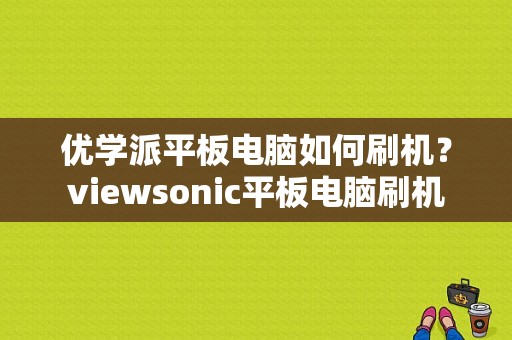 优学派平板电脑如何刷机？viewsonic平板电脑刷机